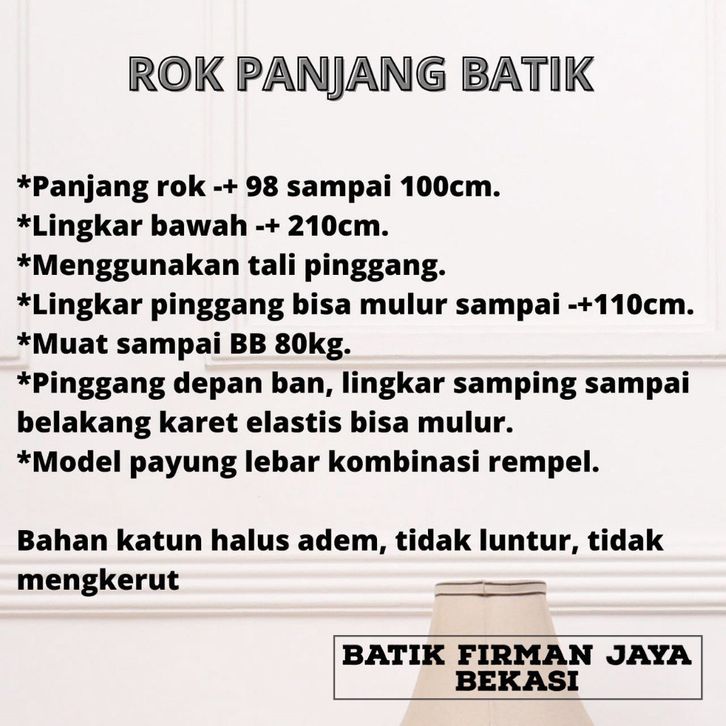 ROK PANJANG BATIK

*Panjang rok -+ 98 sampai 100cm.
*Lingkar bawah -+ 210cm.
*Menggunakan tali pinggang.
*Lingkar pinggang bisa mulur sampai -+110cm.
*Muat sampai BB 80kg.
*Pinggang depan ban, lingkar samping sampai belakang karet elastis bisa mulur.
*Model payung lebar kombinasi rempel.

Bahan katun halus adem, tidak luntur, tidak mengkerut

BATIK FIRMAN JAYA
BEKASI